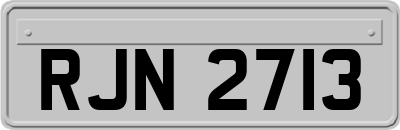 RJN 2713